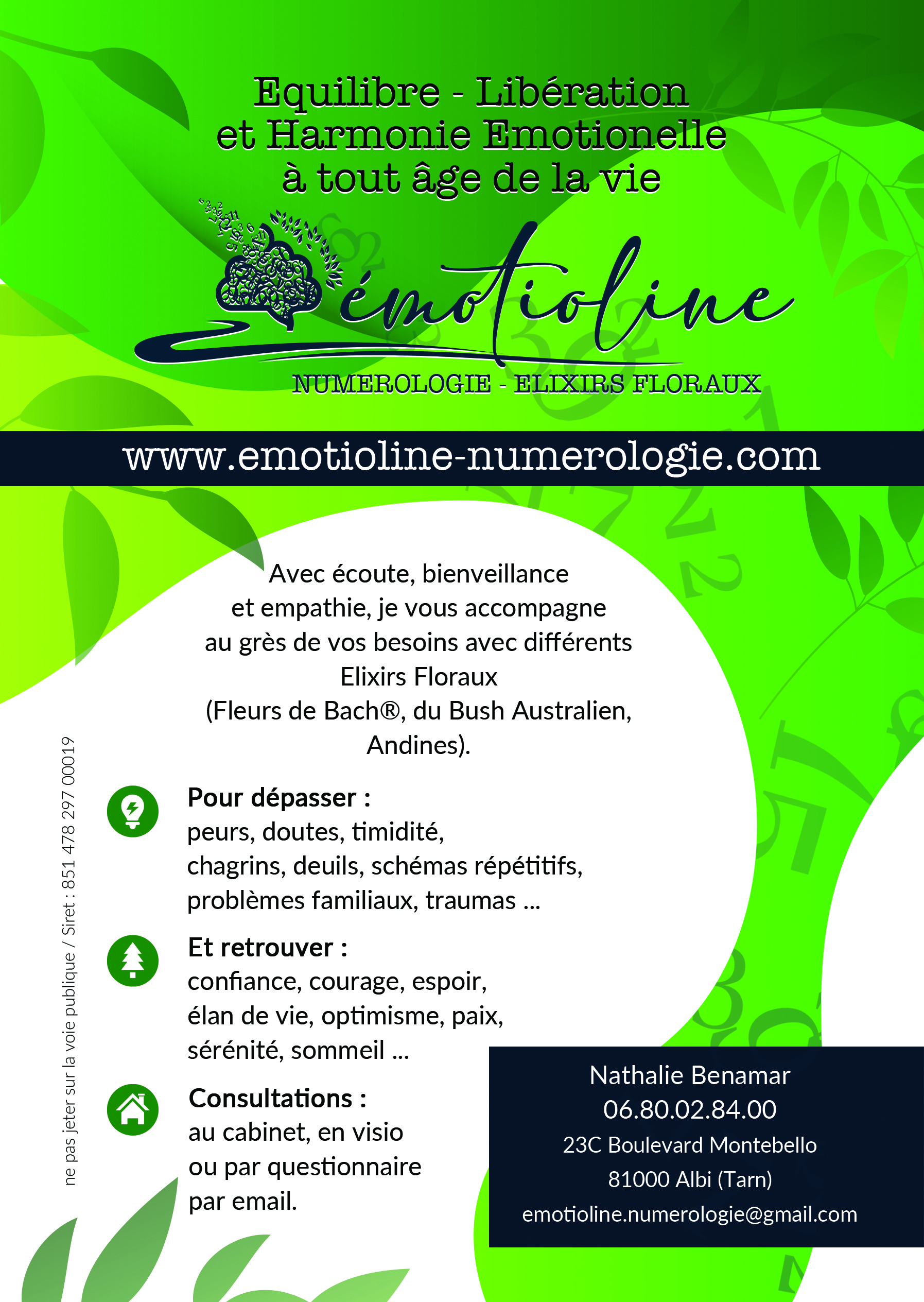 Equilibre - Libération
et Harmonie Emotionelle
à tout âge de la vie

émotioline

NUMEROLOGIE - ELIXIRS FLORAUX

www.emotioline-numerologie.com

Avec écoute, bienveillance et empathie, je vous accompagne au grès de vos besoins avec différents Elixirs Floraux (Fleurs de Bach®, du Bush Australien, Andines).

Pour dépasser :
peurs, doutes, timidité,
chagrins, deuils, schémas répétitifs,
problèmes familiaux, traumas ...

Et retrouver :
confiance, courage, espoir,
élan de vie, optimisme, paix,
sérénité, sommeil ...

Consultations :
au cabinet, en visio
ou par questionnaire
par email.

Nathalie Benamar
06.80.02.84.00
23C Boulevard Montebello
81000 Albi (Tarn)
emotioline.numerologie@gmail.com

ne pas jeter sur la voie publique / Siret : 851 478 297 00019